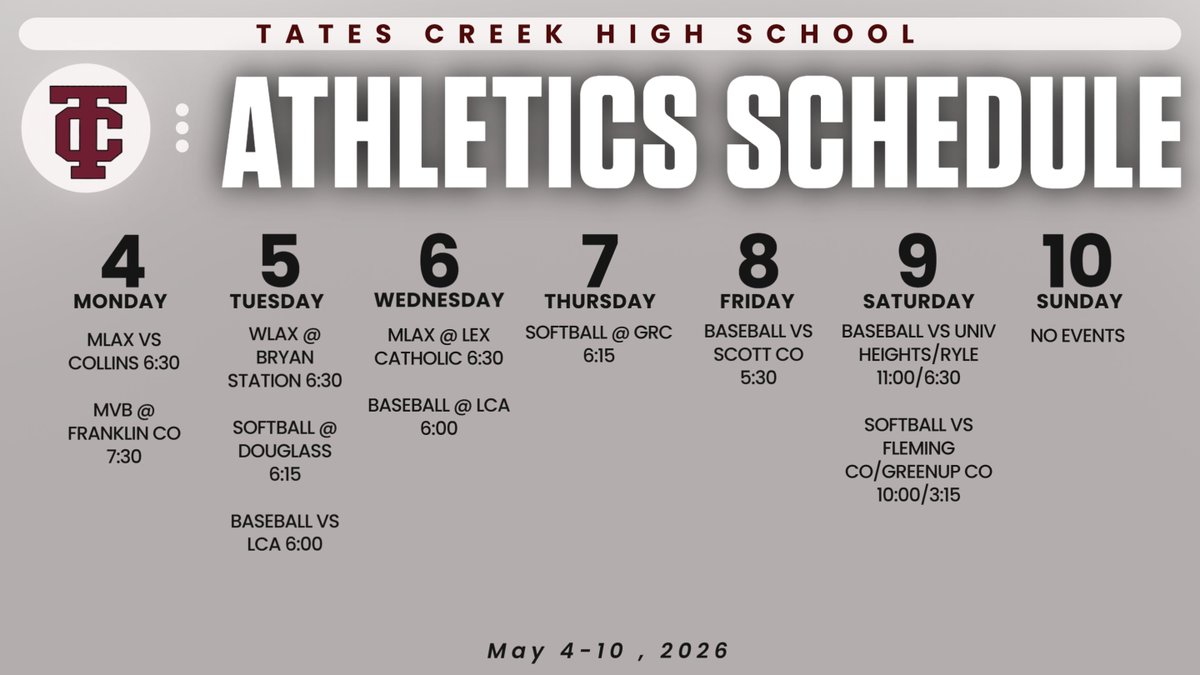 TATES CREEK HIGH SCHOOL

TC

ATHLETICS SCHEDULE

4
MONDAY

MLAX VS COLLINS 6:30

MVB @ FRANKLIN CO 7:30

5
TUESDAY

WLAX @ BRYAN STATION 6:30

SOFTBALL @ DOUGLASS 6:15

BASEBALL VS LCA 6:00

6
WEDNESDAY

MLAX @ LEX CATHOLIC 6:30

BASEBALL @ LCA 6:00

7
THURSDAY

SOFTBALL @ GRC 6:15

8
FRIDAY

BASEBALL VS SCOTT CO 5:30

9
SATURDAY

BASEBALL VS UNIV HEIGHTS/RYLE 11:00/6:30

SOFTBALL VS FLEMING CO/GREENUP CO 10:00/3:15

10
SUNDAY

NO EVENTS

May 4-10 , 2026